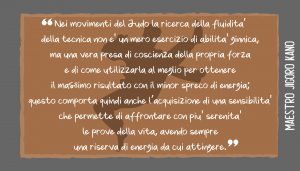 ❝Nei movimenti del Judo la ricerca della fluidita' della tecnica non e' un mero esercizio di abilita' ginnica, ma una vera presa di coscienza della propria forza e di come utilizzarla al meglio per ottenere il massimo risultato con il minor spreco di energia; questo comporta quindi anche l'acquisizione di una sensibilita' che permette di affrontare con piu' serenita' le prove della vita, avendo sempre una riserva di energia da cui attingere.❞

MAESTRO JIGORO KANO